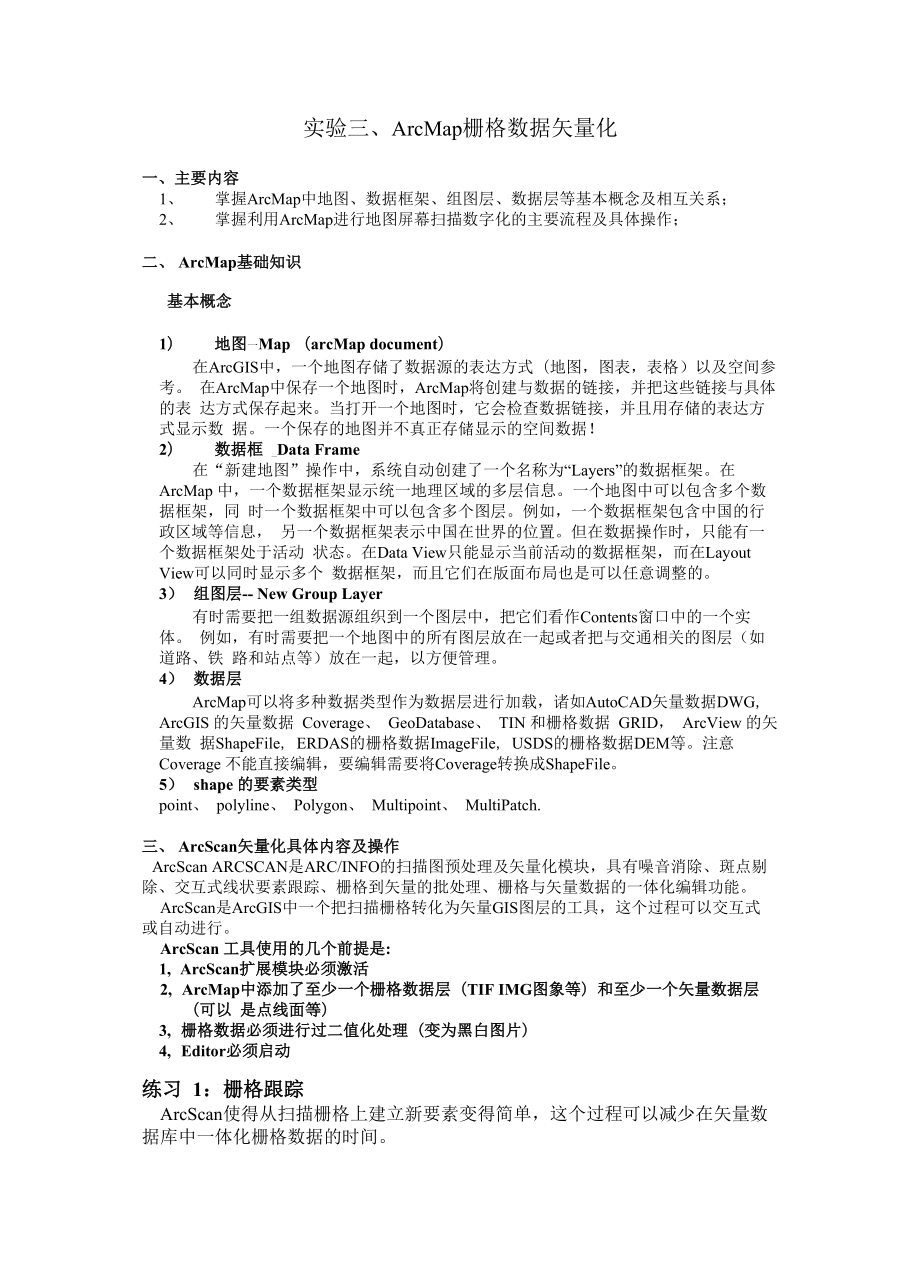 实验三、ArcMap栅格数据矢量化

一、主要内容
1、 掌握ArcMap中地图、数据框架、组图层、数据层等基本概念及相互关系；
2、 掌握利用ArcMap进行地图屏幕扫描数字化的主要流程及具体操作；

二、 ArcMap基础知识

基本概念

1） 地图–Map （arcMap document）
在ArcGIS中，一个地图存储了数据源的表达方式（地图，图表，表格）以及空间参考。 在ArcMap中保存一个地图时，ArcMap将创建与数据的链接，并把这些链接与具体的表 达方式保存起来。当打开一个地图时，它会检查数据链接，并且用存储的表达方式显示数 据。一个保存的地图并不真正存储显示的空间数据！
2） 数据框 _Data Frame
在“新建地图”操作中，系统自动创建了一个名称为“Layers”的数据框架。在ArcMap 中，一个数据框架显示统一地理区域的多层信息。一个地图中可以包含多个数据框架，同 时一个数据框架中可以包含多个图层。例如，一个数据框架包含中国的行政区域等信息， 另一个数据框架表示中国在世界的位置。但在数据操作时，只能有一个数据框架处于活动 状态。在Data View只能显示当前活动的数据框架，而在Layout View可以同时显示多个 数据框架，而且它们在版面布局也是可以任意调整的。
3） 组图层-- New Group Layer
有时需要把一组数据源组织到一个图层中，把它们看作Contents窗口中的一个实体。 例如，有时需要把一个地图中的所有图层放在一起或者把与交通相关的图层（如道路、铁 路和站点等）放在一起，以方便管理。
4） 数据层
ArcMap可以将多种数据类型作为数据层进行加载，诸如AutoCAD矢量数据DWG, ArcGIS 的矢量数据 Coverage、 GeoDatabase、 TIN 和栅格数据 GRID， ArcView 的矢量数 据ShapeFile, ERDAS的栅格数据ImageFile, USDS的栅格数据DEM等。注意Coverage 不能直接编辑，要编辑需要将Coverage转换成ShapeFile。
5） shape 的要素类型
point、 polyline、 Polygon、 Multipoint、 MultiPatch.

三、 ArcScan矢量化具体内容及操作
ArcScan ARCSCAN是ARC/INFO的扫描图预处理及矢量化模块，具有噪音消除、斑点剔除、交互式线状要素跟踪、栅格到矢量的批处理、栅格与矢量数据的一体化编辑功能。
ArcScan是ArcGIS中一个把扫描栅格转化为矢量GIS图层的工具，这个过程可以交互式或自动进行。
ArcScan 工具使用的几个前提是:
1, ArcScan扩展模块必须激活
2, ArcMap中添加了至少一个栅格数据层（TIF IMG图象等）和至少一个矢量数据层（可以 是点线面等）
3, 栅格数据必须进行过二值化处理（变为黑白图片）
4, Editor必须启动

练习 1：栅格跟踪
ArcScan使得从扫描栅格上建立新要素变得简单，这个过程可以减少在矢量数据库中一体化栅格数据的时间。